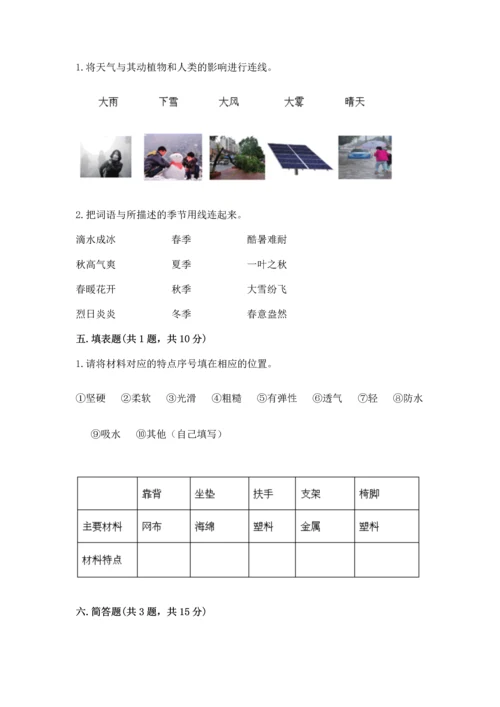 1. 将天气与其动植物和人类的影响进行连线。

大雨　　下雪　　大风　　大雾　　晴天

2. 把词语与所描述的季节用线连起来。

滴水成冰　　春季　　酷暑难耐

秋高气爽　　夏季　　一叶之秋

春暖花开　　秋季　　大雪纷飞

烈日炎炎　　冬季　　春意盎然

五. 填表题(共 1 题，共 10 分)

1. 请将材料对应的特点序号填在相应的位置。

①坚硬　②柔软　③光滑　④粗糙　⑤有弹性　⑥透气　⑦轻　⑧防水

⑨吸水　⑩其他（自己填写）

| | 靠背 | 坐垫 | 扶手 | 支架 | 椅脚 |
|---|---|---|---|---|---|
| 主要材料 | 网布 | 海绵 | 塑料 | 金属 | 塑料 |
| 材料特点 | | | | | |

六. 简答题(共 3 题，共 15 分)